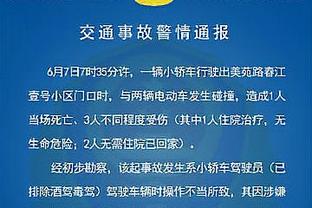 交通事故警情通报

6月7日7时35分许，一辆小轿车行驶出美苑路春江壹号小区门口时，与两辆电动车发生碰撞，造成1人当场死亡、3人不同程度受伤（其中1人住院治疗，无生命危险；2人无需住院已回家）。

经初步勘察，该起事故发生系小轿车驾驶员（已排除酒驾毒驾）驾驶车辆时操作不当所致，其因涉嫌